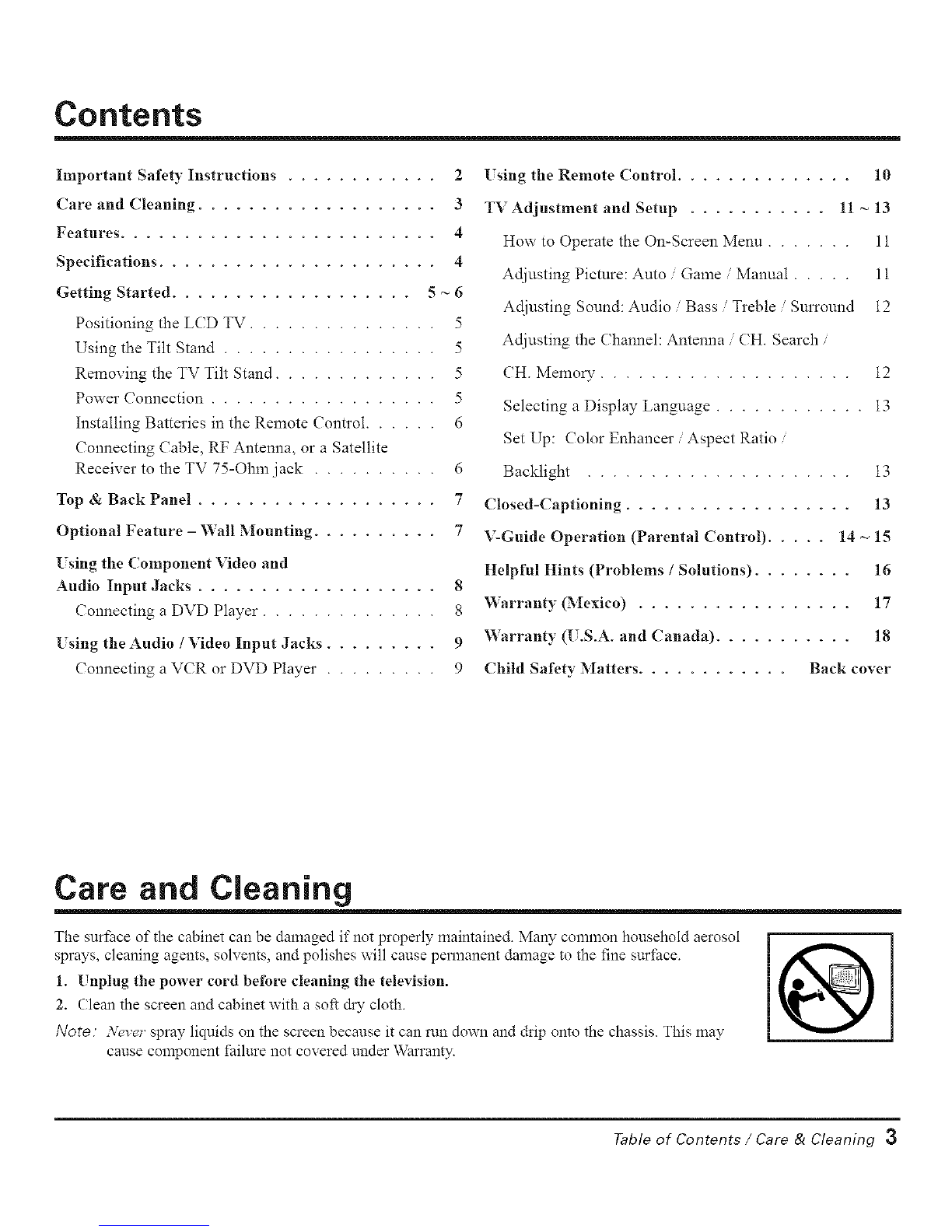 Contents

Important Safety Instructions . . . . . . . . . . . . 2
Care and Cleaning . . . . . . . . . . . . . . . . . . . 3
Features . . . . . . . . . . . . . . . . . . . . . . . . . 4
Specifications . . . . . . . . . . . . . . . . . . . . . . 4
Getting Started . . . . . . . . . . . . . . . . . . . 5 ~ 6
Positioning the LCD TV . . . . . . . . . . . . . . . 5
Using the Tilt Stand . . . . . . . . . . . . . . . . . 5
Removing the TV Tilt Stand . . . . . . . . . . . . . 5
Power Connection . . . . . . . . . . . . . . . . . . 5
Installing Batteries in the Remote Control . . . . . . 6
Connecting Cable, RF Antenna, or a Satellite Receiver to the TV 75-Ohm jack . . . . . . . . . . 6
Top & Back Panel . . . . . . . . . . . . . . . . . . . 7
Optional Feature – Wall Mounting . . . . . . . . . . 7
Using the Component Video and Audio Input Jacks . . . . . . . . . . . . . . . . . . . 8
Connecting a DVD Player . . . . . . . . . . . . . . 8
Using the Audio / Video Input Jacks . . . . . . . . . 9
Connecting a VCR or DVD Player . . . . . . . . . 9

Using the Remote Control . . . . . . . . . . . . . . 10
TV Adjustment and Setup . . . . . . . . . . . 11 ~ 13
How to Operate the On-Screen Menu . . . . . . . 11
Adjusting Picture: Auto / Game / Manual . . . . . 11
Adjusting Sound: Audio / Bass / Treble / Surround 12
Adjusting the Channel: Antenna / CH. Search / CH. Memory . . . . . . . . . . . . . . . . . . . . 12
Selecting a Display Language . . . . . . . . . . . . 13
Set Up: Color Enhancer / Aspect Ratio / Backlight . . . . . . . . . . . . . . . . . . . . . 13
Closed-Captioning . . . . . . . . . . . . . . . . . . 13
V-Guide Operation (Parental Control) . . . . . 14 ~ 15
Helpful Hints (Problems / Solutions) . . . . . . . . 16
Warranty (Mexico) . . . . . . . . . . . . . . . . . 17
Warranty (U.S.A. and Canada) . . . . . . . . . . . 18
Child Safety Matters . . . . . . . . . . . . Back cover

Care and Cleaning

The surface of the cabinet can be damaged if not properly maintained. Many common household aerosol sprays, cleaning agents, solvents, and polishes will cause permanent damage to the fine surface.

1. Unplug the power cord before cleaning the television.
2. Clean the screen and cabinet with a soft dry cloth.

Note: Never spray liquids on the screen because it can run down and drip onto the chassis. This may cause component failure not covered under Warranty.

Table of Contents / Care & Cleaning 3